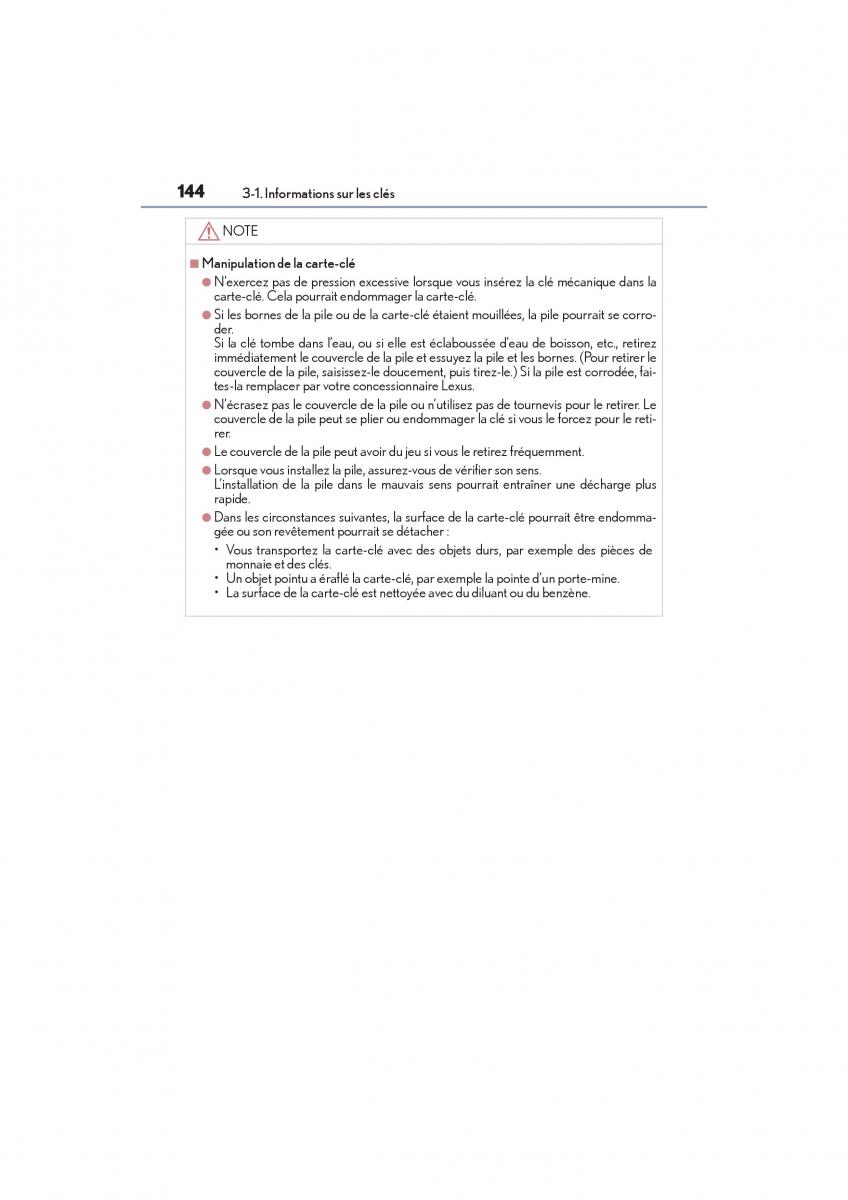 144 3-1. Informations sur les clés

NOTE

■ Manipulation de la carte-clé

● N'exercez pas de pression excessive lorsque vous insérez la clé mécanique dans la carte-clé. Cela pourrait endommager la carte-clé.

● Si les bornes de la pile ou de la carte-clé étaient mouillées, la pile pourrait se corroder.
Si la clé tombe dans l'eau, ou si elle est éclaboussée d'eau de boisson, etc., retirez immédiatement le couvercle de la pile et essuyez la pile et les bornes. (Pour retirer le couvercle de la pile, saisissez-le doucement, puis tirez-le.) Si la pile est corrodée, faites-la remplacer par votre concessionnaire Lexus.

● N'écrasez pas le couvercle de la pile ou n'utilisez pas de tournevis pour le retirer. Le couvercle de la pile peut se plier ou endommager la clé si vous le forcez pour le retirer.

● Le couvercle de la pile peut avoir du jeu si vous le retirez fréquemment.

● Lorsque vous installez la pile, assurez-vous de vérifier son sens.
L'installation de la pile dans le mauvais sens pourrait entraîner une décharge plus rapide.

● Dans les circonstances suivantes, la surface de la carte-clé pourrait être endommagée ou son revêtement pourrait se détacher :

• Vous transportez la carte-clé avec des objets durs, par exemple des pièces de monnaie et des clés.
• Un objet pointu a éraflé la carte-clé, par exemple la pointe d'un porte-mine.
• La surface de la carte-clé est nettoyée avec du diluant ou du benzène.